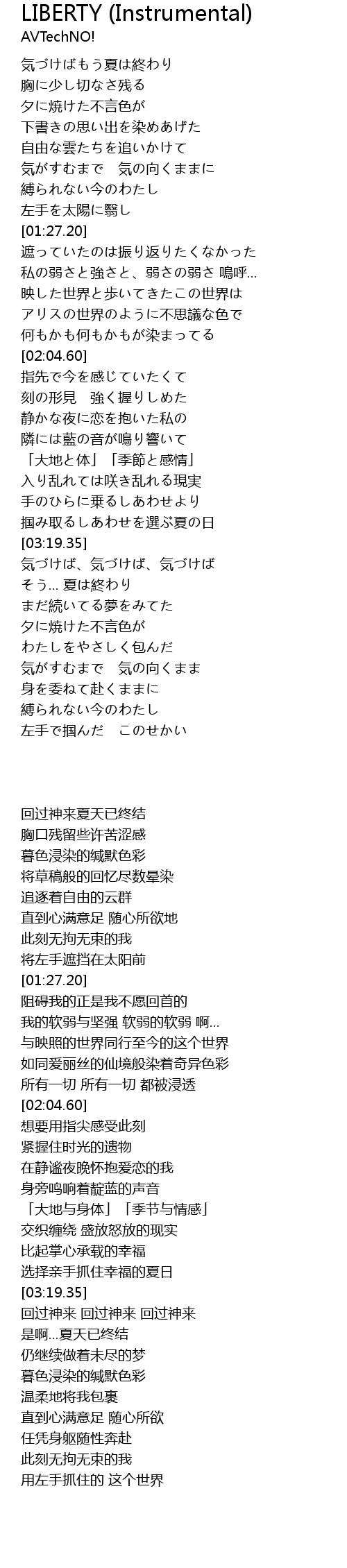 LIBERTY (Instrumental)
AVTechNO!

気づけばもう夏は終わり
胸に少し切なさ残る
夕に焼けた不言色が
下書きの思い出を染めあげた
自由な雲たちを追いかけて
気がすむまで　気の向くままに
縛られない今のわたし
左手を太陽に翳し
[01:27.20]
遮っていたのは振り返りたくなかった
私の弱さと強さと、弱さの弱さ 嗚呼...
映した世界と歩いてきたこの世界は
アリスの世界のように不思議な色で
何もかも何もかもが染まってる
[02:04.60]
指先で今を感じていたくて
刻の形見　強く握りしめた
静かな夜に恋を抱いた私の
隣には藍の音が鳴り響いて
「大地と体」「季節と感情」
入り乱れては咲き乱れる現実
手のひらに乗るしあわせより
掴み取るしあわせを選ぶ夏の日
[03:19.35]
気づけば、気づけば、気づけば
そう... 夏は終わり
まだ続いてる夢をみてた
夕に焼けた不言色が
わたしをやさしく包んだ
気がすむまで　気の向くまま
身を委ねて赴くままに
縛られない今のわたし
左手で掴んだ　このせかい

回过神来夏天已终结
胸口残留些许苦涩感
暮色浸染的缄默色彩
将草稿般的回忆尽数晕染
追逐着自由的云群
直到心满意足 随心所欲地
此刻无拘无束的我
将左手遮挡在太阳前
[01:27.20]
阻碍我的正是我不愿回首的
我的软弱与坚强 软弱的软弱 啊...
与映照的世界同行至今的这个世界
如同爱丽丝的仙境般染着奇异色彩
所有一切 所有一切 都被浸透
[02:04.60]
想要用指尖感受此刻
紧握住时光的遗物
在静谧夜晚怀抱爱恋的我
身旁鸣响着靛蓝的声音
「大地与身体」「季节与情感」
交织缠绕 盛放怒放的现实
比起掌心承载的幸福
选择亲手抓住幸福的夏日
[03:19.35]
回过神来 回过神来 回过神来
是啊...夏天已终结
仍继续做着未尽的梦
暮色浸染的缄默色彩
温柔地将我包裹
直到心满意足 随心所欲
任凭身躯随性奔赴
此刻无拘无束的我
用左手抓住的 这个世界